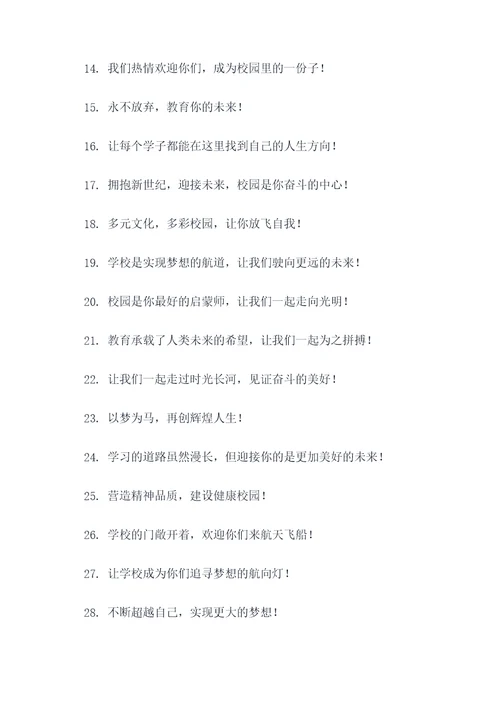 14. 我们热情欢迎你们，成为校园里的一份子！

15. 永不放弃，教育你的未来！

16. 让每个学子都能在这里找到自己的人生方向！

17. 拥抱新世纪，迎接未来，校园是你奋斗的中心！

18. 多元文化，多彩校园，让你放飞自我！

19. 学校是实现梦想的航道，让我们驶向更远的未来！

20. 校园是你最好的启蒙师，让我们一起走向光明！

21. 教育承载了人类未来的希望，让我们一起为之拼搏！

22. 让我们一起走过时光长河，见证奋斗的美好！

23. 以梦为马，再创辉煌人生！

24. 学习的道路虽然漫长，但迎接你的是更加美好的未来！

25. 营造精神品质，建设健康校园！

26. 学校的门敞开着，欢迎你们来航天飞船！

27. 让学校成为你们追寻梦想的航向灯！

28. 不断超越自己，实现更大的梦想！